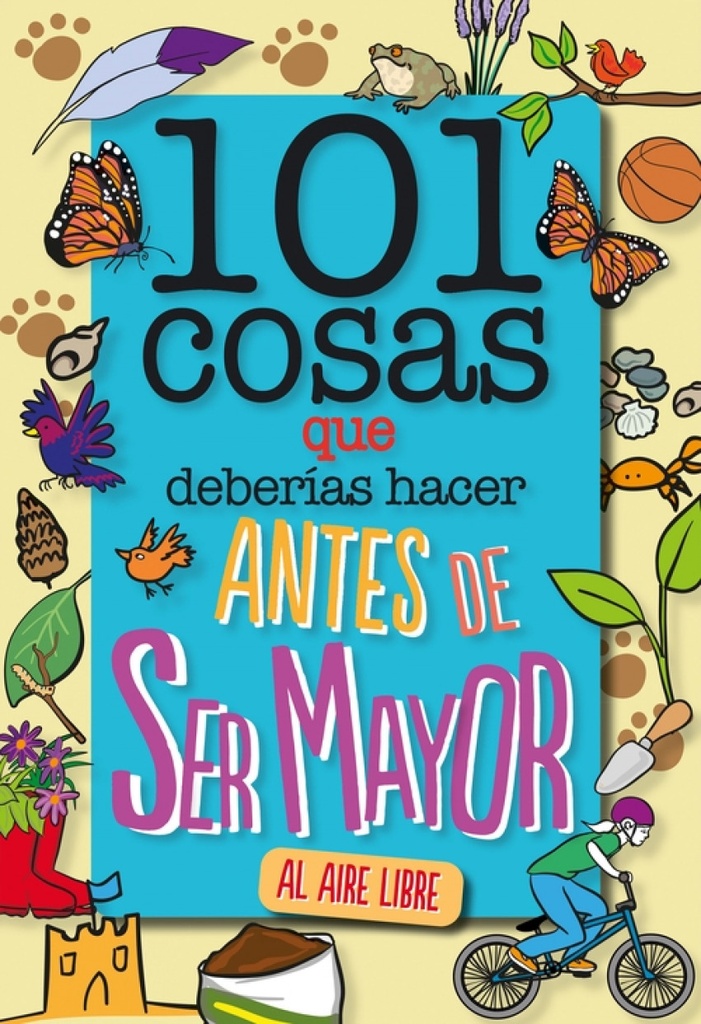 101 cosas
que
deberías hacer
ANTES DE
SER MAYOR
AL AIRE LIBRE